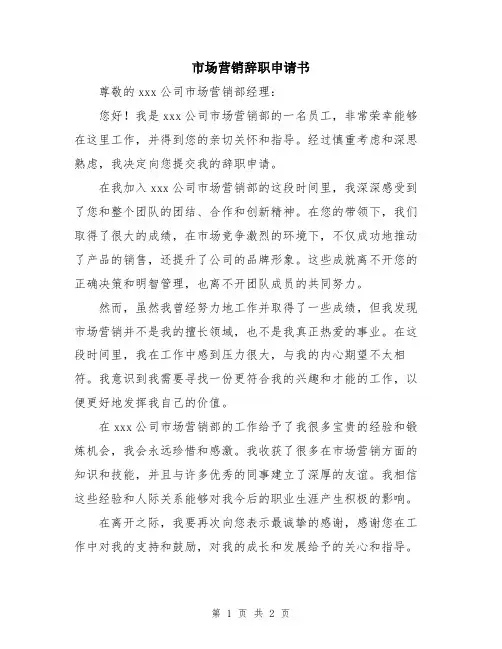 市场营销辞职申请书

尊敬的 xxx 公司市场营销部经理：

您好！我是 xxx 公司市场营销部的一名员工，非常荣幸能够在这里工作，并得到您的亲切关怀和指导。经过慎重考虑和深思熟虑，我决定向您提交我的辞职申请。

在我加入 xxx 公司市场营销部的这段时间里，我深深感受到了您和整个团队的团结、合作和创新精神。在您的带领下，我们取得了很大的成绩，在市场竞争激烈的环境下，不仅成功地推动了产品的销售，还提升了公司的品牌形象。这些成就离不开您的正确决策和明智管理，也离不开团队成员的共同努力。

然而，虽然我曾经努力地工作并取得了一些成绩，但我发现市场营销并不是我的擅长领域，也不是我真正热爱的事业。在这段时间里，我在工作中感到压力很大，与我的内心期望不太相符。我意识到我需要寻找一份更符合我的兴趣和才能的工作，以便更好地发挥我自己的价值。

在 xxx 公司市场营销部的工作给予了我很多宝贵的经验和锻炼机会，我会永远珍惜和感激。我收获了很多在市场营销方面的知识和技能，并且与许多优秀的同事建立了深厚的友谊。我相信这些经验和人际关系能够对我今后的职业生涯产生积极的影响。

在离开之际，我要再次向您表示最诚挚的感谢，感谢您在工作中对我的支持和鼓励，对我的成长和发展给予的关心和指导。

第 1 页 共 2 页